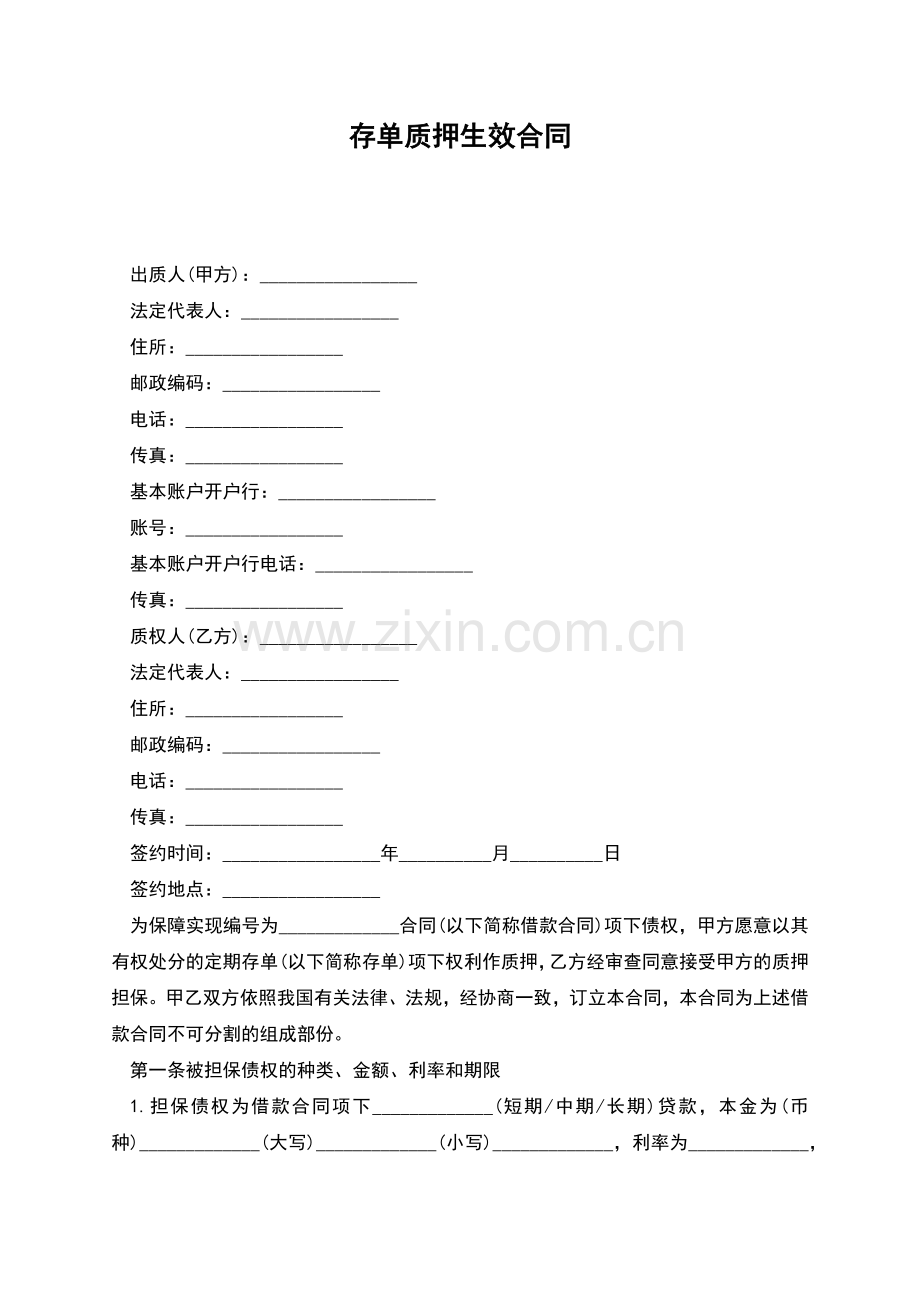 存单质押生效合同

出质人(甲方)：____

法定代表人：____

住所：____

邮政编码：____

电话：____

传真：____

基本账户开户行：____

账号：____

基本账户开户行电话：____

传真：____

质权人(乙方)：____

法定代表人：____

住所：____

邮政编码：____

电话：____

传真：____

签约时间：____年____月____日

签约地点：____

为保障实现编号为____合同(以下简称借款合同)项下债权，甲方愿意以其有权处分的定期存单(以下简称存单)项下权利作质押，乙方经审查同意接受甲方的质押担保。甲乙双方依照我国有关法律、法规，经协商一致，订立本合同，本合同为上述借款合同不可分割的组成部份。

第一条被担保债权的种类、金额、利率和期限

1.担保债权为借款合同项下____(短期/中期/长期)贷款，本金为(币种)____(大写)____(小写)____，利率为____，

www.zixin.com.cn